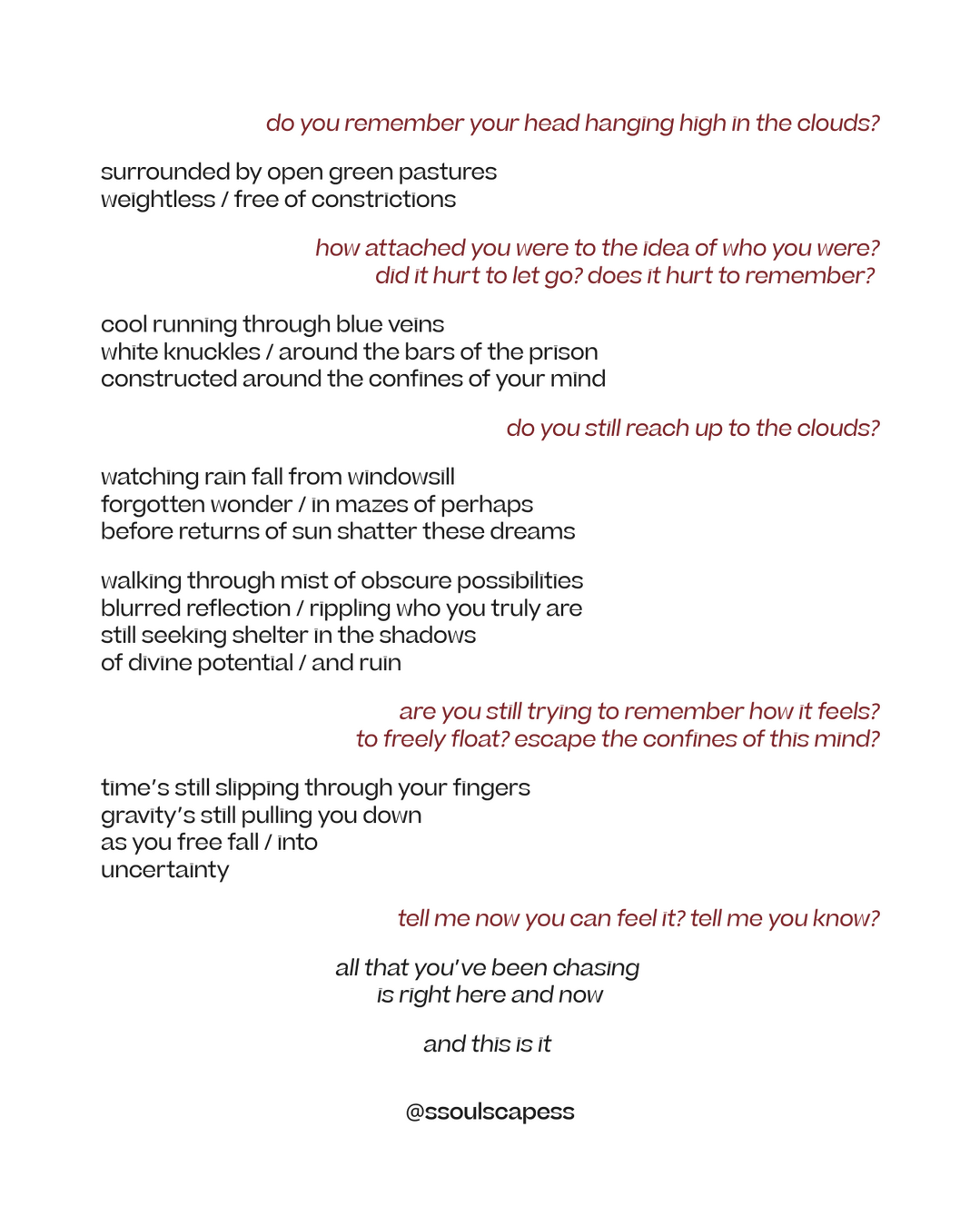 do you remember your head hanging high in the clouds?

surrounded by open green pastures
weightless / free of constrictions

how attached you were to the idea of who you were?
did it hurt to let go? does it hurt to remember?

cool running through blue veins
white knuckles / around the bars of the prison
constructed around the confines of your mind

do you still reach up to the clouds?

watching rain fall from windowsill
forgotten wonder / in mazes of perhaps
before returns of sun shatter these dreams

walking through mist of obscure possibilities
blurred reflection / rippling who you truly are
still seeking shelter in the shadows
of divine potential / and ruin

are you still trying to remember how it feels?
to freely float? escape the confines of this mind?

time's still slipping through your fingers
gravity's still pulling you down
as you free fall / into
uncertainty

tell me now you can feel it? tell me you know?

all that you've been chasing
is right here and now

and this is it

@ssoulscapess